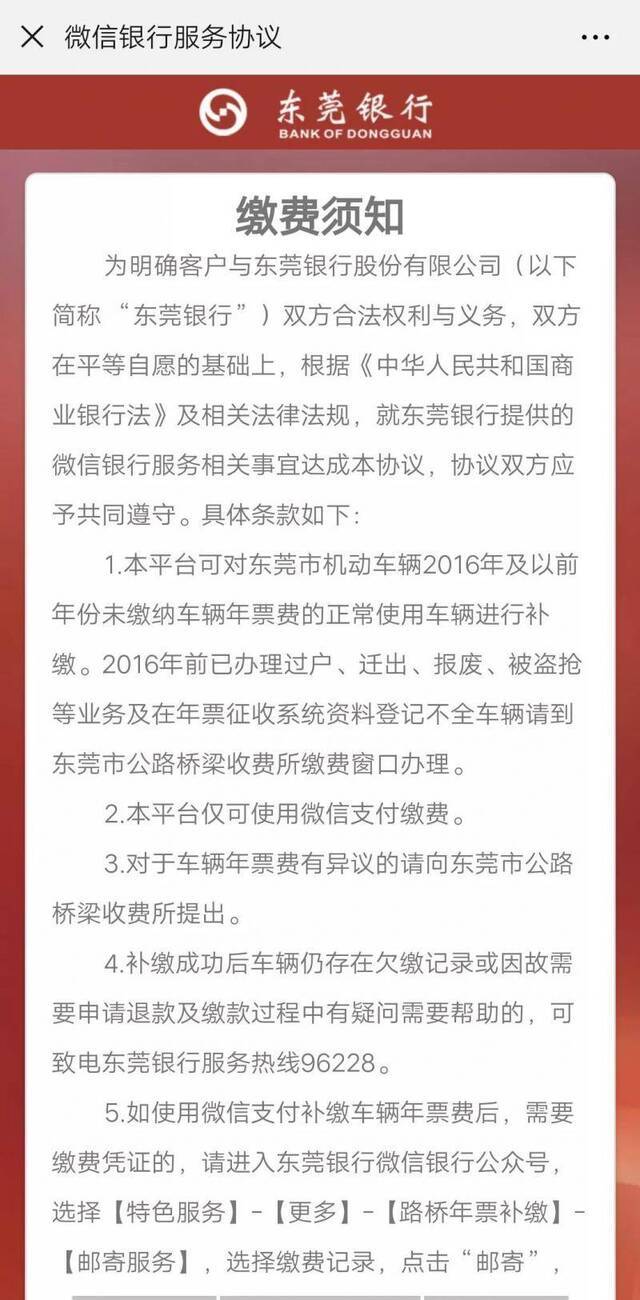 微信银行服务协议

东莞银行
BANK OF DONGGUAN

缴费须知

为明确客户与东莞银行股份有限公司（以下简称“东莞银行”）双方合法权利与义务，双方在平等自愿的基础上，根据《中华人民共和国商业银行法》及相关法律法规，就东莞银行提供的微信银行服务相关事宜达成本协议，协议双方应予共同遵守。具体条款如下:

1.本平台可对东莞市机动车辆2016年及以前年份未缴纳车辆年票费的正常使用车辆进行补缴。2016年前已办理过户、迁出、报废、被盗抢等业务及在年票征收系统资料登记不全车辆请到东莞市公路桥梁收费所缴费窗口办理。

2.本平台仅可使用微信支付缴费。

3.对于车辆年票费有异议的请向东莞市公路桥梁收费所提出。

4.补缴成功后车辆仍存在欠缴记录或因故需要申请退款及缴款过程中有疑问需要帮助的，可致电东莞银行服务热线96228。

5.如使用微信支付补缴车辆年票费后，需要缴费凭证的，请进入东莞银行微信银行公众号，选择【特色服务】-【更多】-【路桥年票补缴】-【邮寄服务】，选择缴费记录，点击“邮寄”，